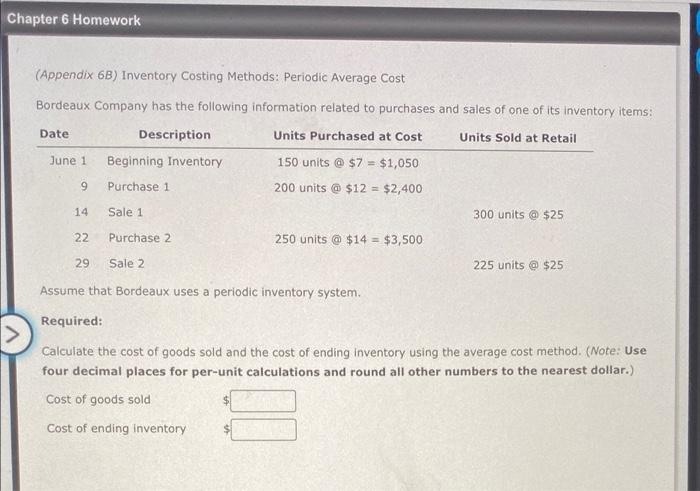 Chapter 6 Homework

(Appendix 6B) Inventory Costing Methods: Periodic Average Cost

Bordeaux Company has the following information related to purchases and sales of one of its inventory items:

| Date | Description | Units Purchased at Cost | Units Sold at Retail |
|---|---|---|---|
| June 1 | Beginning Inventory | 150 units @ \$7 = \$1,050 | |
| 9 | Purchase 1 | 200 units @ \$12 = \$2,400 | |
| 14 | Sale 1 | | 300 units @ \$25 |
| 22 | Purchase 2 | 250 units @ \$14 = \$3,500 | |
| 29 | Sale 2 | | 225 units @ \$25 |

Assume that Bordeaux uses a periodic inventory system.

Required:

Calculate the cost of goods sold and the cost of ending inventory using the average cost method. (Note: Use four decimal places for per-unit calculations and round all other numbers to the nearest dollar.)

Cost of goods sold $

Cost of ending inventory $